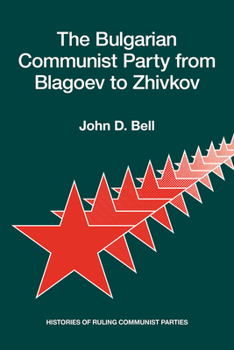 The Bulgarian Communist Party from Blagoev to Zhivkov

John D. Bell

HISTORIES OF RULING COMMUNIST PARTIES